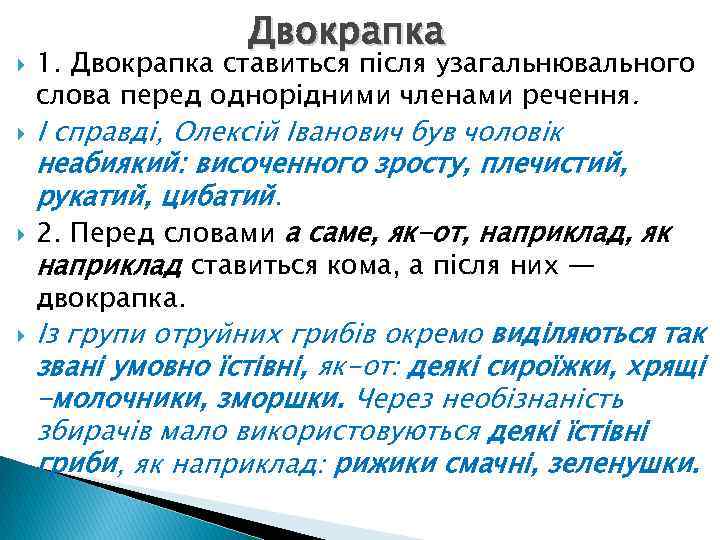 Двокрапка

1. Двокрапка ставиться після узагальнювального слова перед однорідними членами речення.

І справді, Олексій Іванович був чоловік неабиякий: височенного зросту, плечистий, рукатий, цибатий.

2. Перед словами а саме, як-от, наприклад, як наприклад ставиться кома, а після них — двокрапка.

Із групи отруйних грибів окремо виділяються так звані умовно їстівні, як-от: деякі сироїжки, хрящі -молочники, зморшки. Через необізнаність збирачів мало використовуються деякі їстівні гриби, як наприклад: рижики смачні, зеленушки.